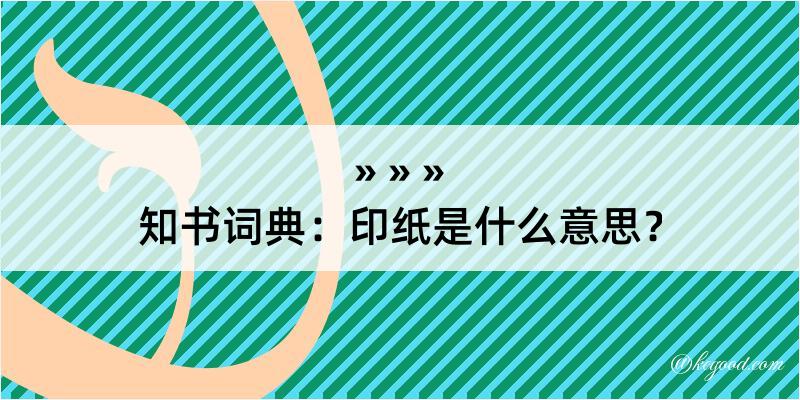 » » »

知书词典：印纸是什么意思？

@keyood.com